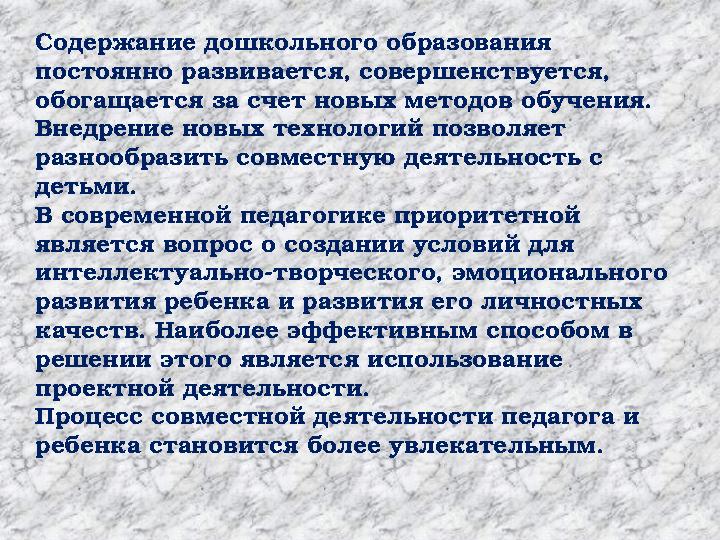 Содержание дошкольного образования постоянно развивается, совершенствуется, обогащается за счет новых методов обучения. Внедрение новых технологий позволяет разнообразить совместную деятельность с детьми.
В современной педагогике приоритетной является вопрос о создании условий для интеллектуально-творческого, эмоционального развития ребенка и развития его личностных качеств. Наиболее эффективным способом в решении этого является использование проектной деятельности.
Процесс совместной деятельности педагога и ребенка становится более увлекательным.